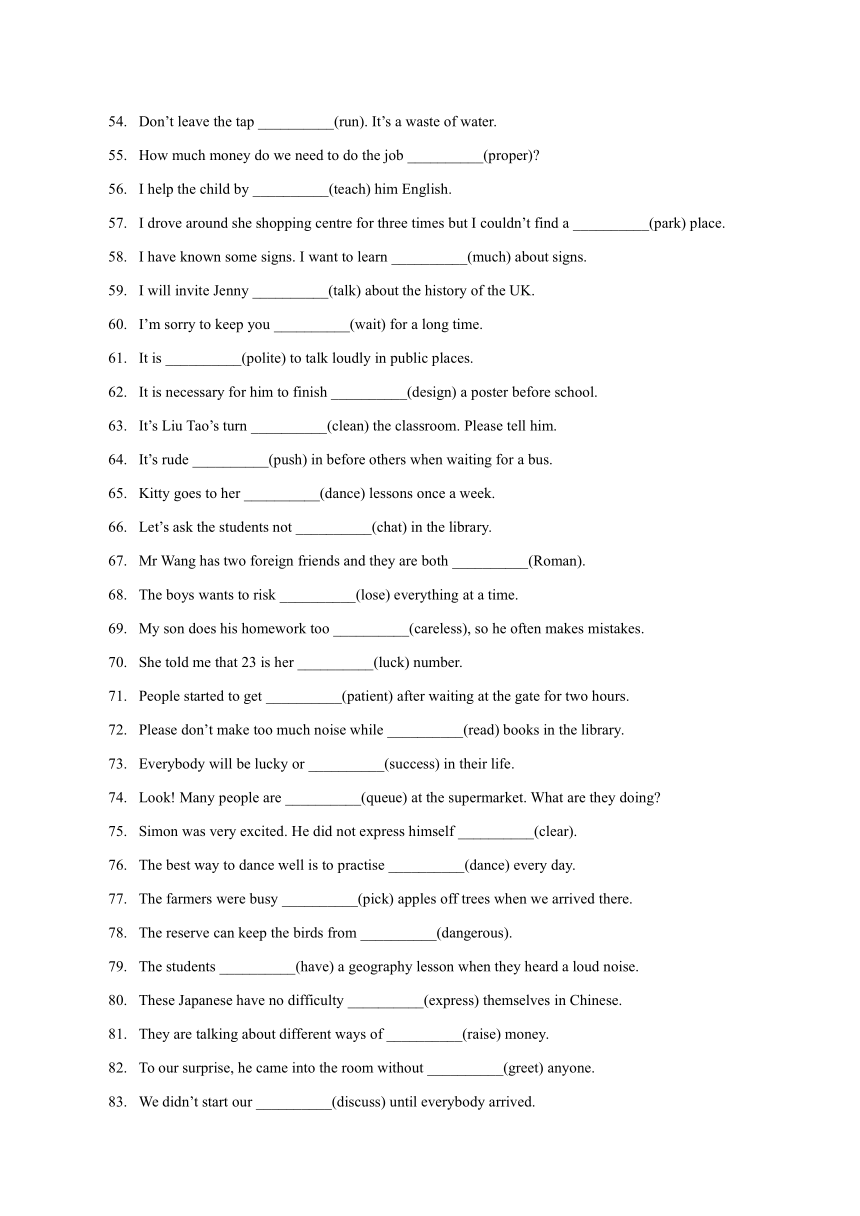 54. Don’t leave the tap __________(run). It’s a waste of water.

55. How much money do we need to do the job __________(proper)?

56. I help the child by __________(teach) him English.

57. I drove around she shopping centre for three times but I couldn’t find a __________(park) place.

58. I have known some signs. I want to learn __________(much) about signs.

59. I will invite Jenny __________(talk) about the history of the UK.

60. I’m sorry to keep you __________(wait) for a long time.

61. It is __________(polite) to talk loudly in public places.

62. It is necessary for him to finish __________(design) a poster before school.

63. It’s Liu Tao’s turn __________(clean) the classroom. Please tell him.

64. It’s rude __________(push) in before others when waiting for a bus.

65. Kitty goes to her __________(dance) lessons once a week.

66. Let’s ask the students not __________(chat) in the library.

67. Mr Wang has two foreign friends and they are both __________(Roman).

68. The boys wants to risk __________(lose) everything at a time.

69. My son does his homework too __________(careless), so he often makes mistakes.

70. She told me that 23 is her __________(luck) number.

71. People started to get __________(patient) after waiting at the gate for two hours.

72. Please don’t make too much noise while __________(read) books in the library.

73. Everybody will be lucky or __________(success) in their life.

74. Look! Many people are __________(queue) at the supermarket. What are they doing?

75. Simon was very excited. He did not express himself __________(clear).

76. The best way to dance well is to practise __________(dance) every day.

77. The farmers were busy __________(pick) apples off trees when we arrived there.

78. The reserve can keep the birds from __________(dangerous).

79. The students __________(have) a geography lesson when they heard a loud noise.

80. These Japanese have no difficulty __________(express) themselves in Chinese.

81. They are talking about different ways of __________(raise) money.

82. To our surprise, he came into the room without __________(greet) anyone.

83. We didn’t start our __________(discuss) until everybody arrived.